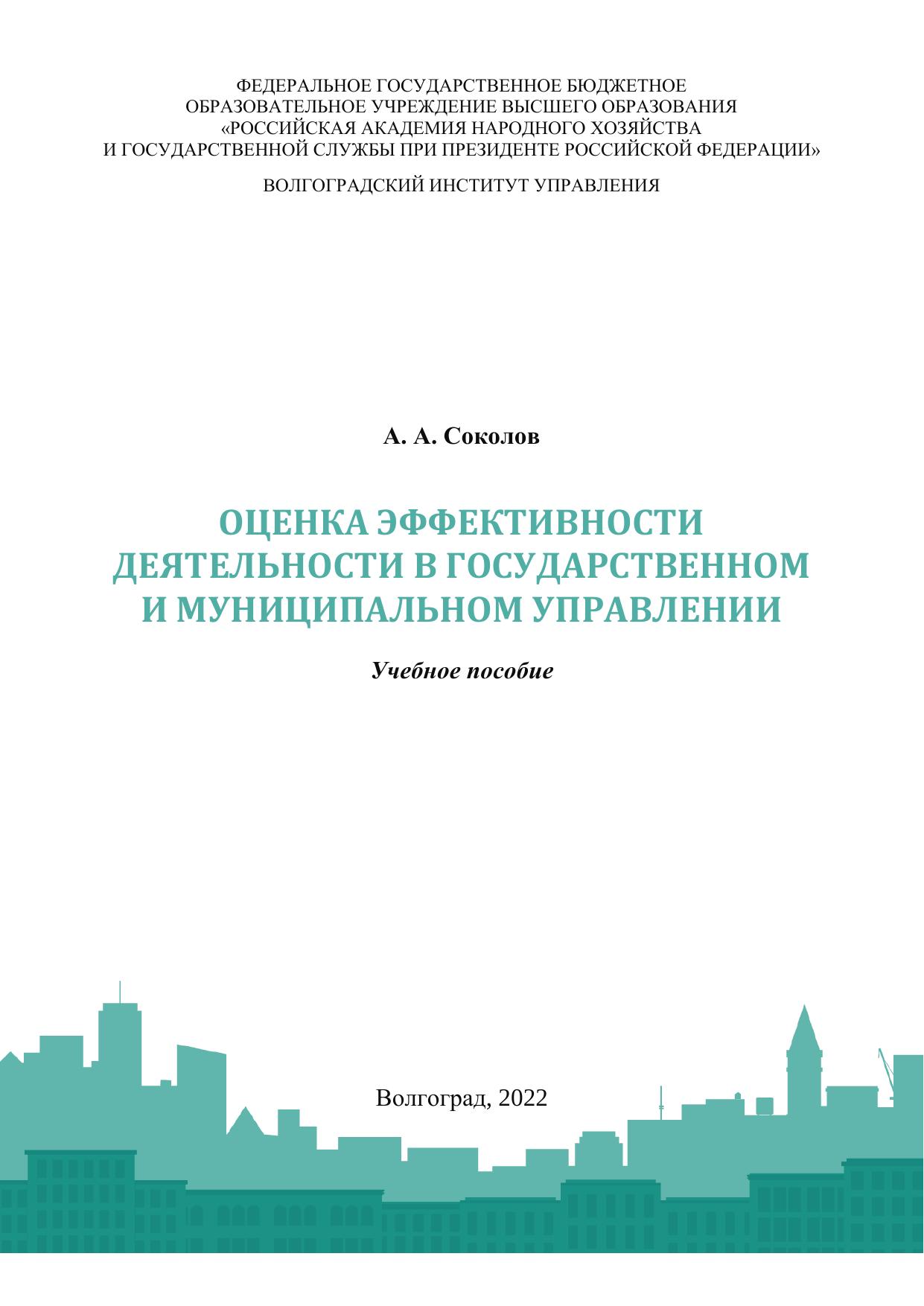 ФЕДЕРАЛЬНОЕ ГОСУДАРСТВЕННОЕ БЮДЖЕТНОЕ
ОБРАЗОВАТЕЛЬНОЕ УЧРЕЖДЕНИЕ ВЫСШЕГО ОБРАЗОВАНИЯ
«РОССИЙСКАЯ АКАДЕМИЯ НАРОДНОГО ХОЗЯЙСТВА
И ГОСУДАРСТВЕННОЙ СЛУЖБЫ ПРИ ПРЕЗИДЕНТЕ РОССИЙСКОЙ ФЕДЕРАЦИИ»

ВОЛГОГРАДСКИЙ ИНСТИТУТ УПРАВЛЕНИЯ

А. А. Соколов

ОЦЕНКА ЭФФЕКТИВНОСТИ
ДЕЯТЕЛЬНОСТИ В ГОСУДАРСТВЕННОМ
И МУНИЦИПАЛЬНОМ УПРАВЛЕНИИ

Учебное пособие

Волгоград, 2022